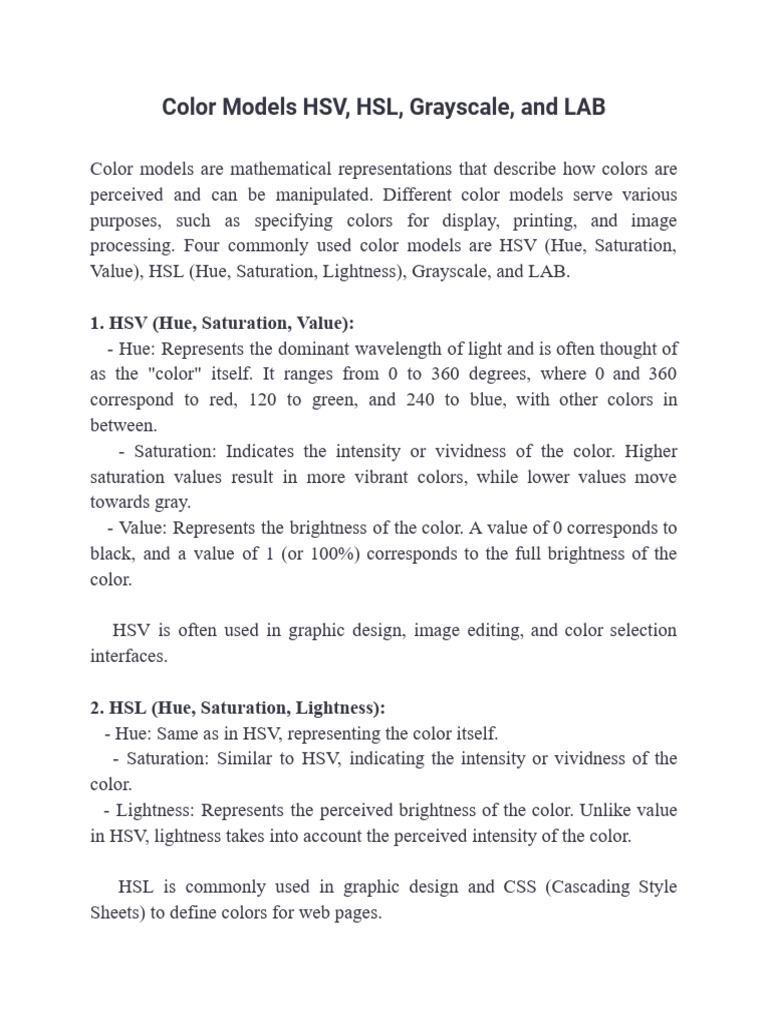 Color Models HSV, HSL, Grayscale, and LAB

Color models are mathematical representations that describe how colors are perceived and can be manipulated. Different color models serve various purposes, such as specifying colors for display, printing, and image processing. Four commonly used color models are HSV (Hue, Saturation, Value), HSL (Hue, Saturation, Lightness), Grayscale, and LAB.

1. HSV (Hue, Saturation, Value):
- Hue: Represents the dominant wavelength of light and is often thought of as the "color" itself. It ranges from 0 to 360 degrees, where 0 and 360 correspond to red, 120 to green, and 240 to blue, with other colors in between.
- Saturation: Indicates the intensity or vividness of the color. Higher saturation values result in more vibrant colors, while lower values move towards gray.
- Value: Represents the brightness of the color. A value of 0 corresponds to black, and a value of 1 (or 100%) corresponds to the full brightness of the color.

HSV is often used in graphic design, image editing, and color selection interfaces.

2. HSL (Hue, Saturation, Lightness):
- Hue: Same as in HSV, representing the color itself.
- Saturation: Similar to HSV, indicating the intensity or vividness of the color.
- Lightness: Represents the perceived brightness of the color. Unlike value in HSV, lightness takes into account the perceived intensity of the color.

HSL is commonly used in graphic design and CSS (Cascading Style Sheets) to define colors for web pages.